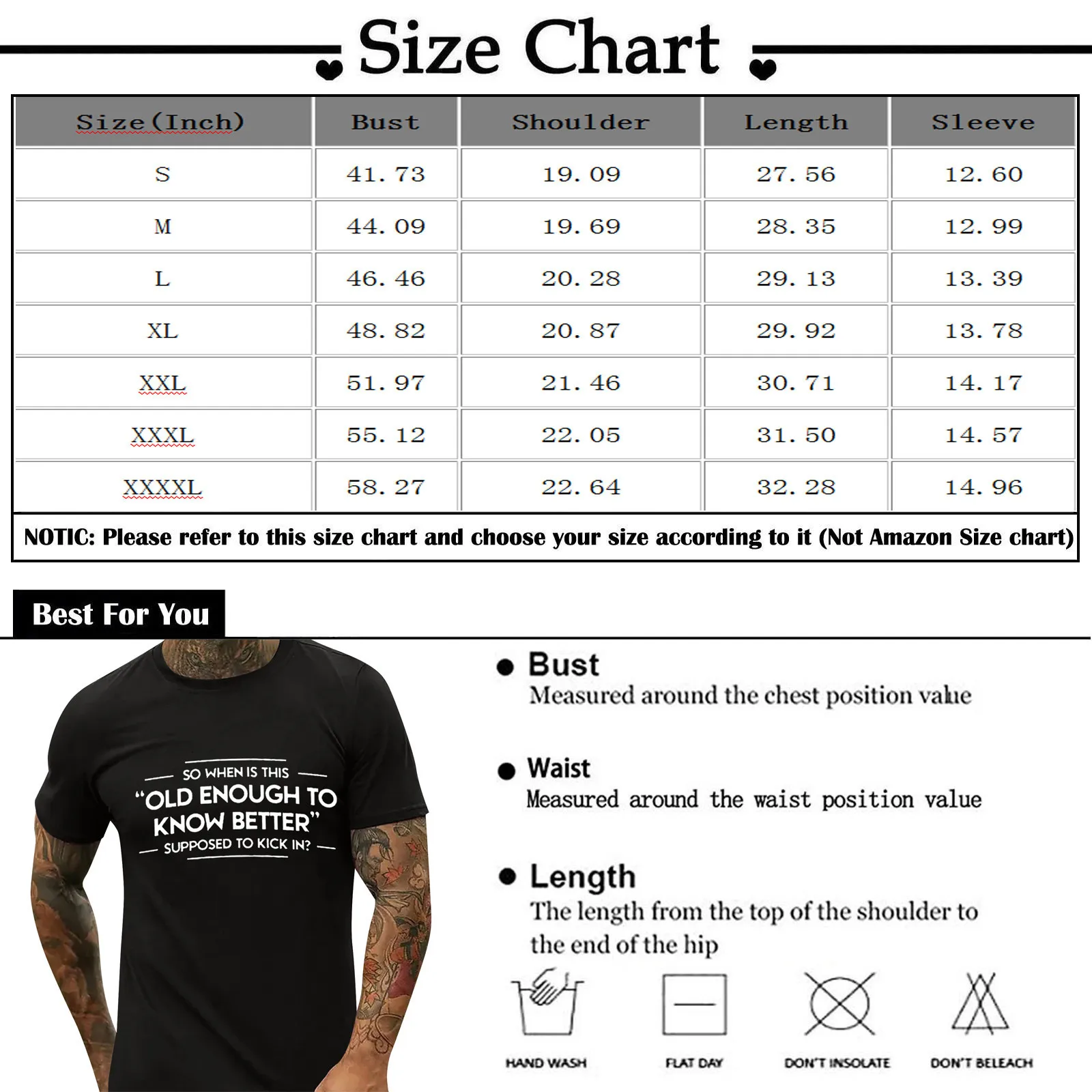 Size Chart

| Size(Inch) | Bust | Shoulder | Length | Sleeve |
|---|---|---|---|---|
| S | 41.73 | 19.09 | 27.56 | 12.60 |
| M | 44.09 | 19.69 | 28.35 | 12.99 |
| L | 46.46 | 20.28 | 29.13 | 13.39 |
| XL | 48.82 | 20.87 | 29.92 | 13.78 |
| XXL | 51.97 | 21.46 | 30.71 | 14.17 |
| XXXL | 55.12 | 22.05 | 31.50 | 14.57 |
| XXXXL | 58.27 | 22.64 | 32.28 | 14.96 |

NOTIC: Please refer to this size chart and choose your size according to it (Not Amazon Size chart)

Best For You

SO WHEN IS THIS "OLD ENOUGH TO KNOW BETTER" SUPPOSED TO KICK IN?

Bust
Measured around the chest position value

Waist
Measured around the waist position value

Length
The length from the top of the shoulder to the end of the hip

HAND WASH
FLAT DAY
DON'T INSOLATE
DON'T BELEACH